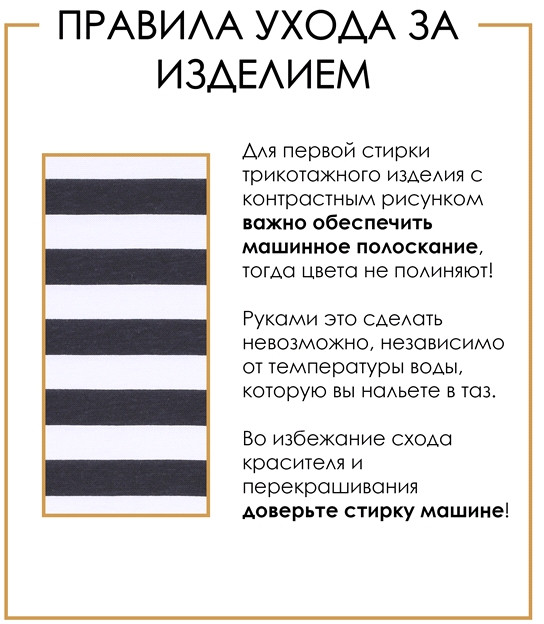 ПРАВИЛА УХОДА ЗА ИЗДЕЛИЕМ

Для первой стирки трикотажного изделия с контрастным рисунком важно обеспечить машинное полоскание, тогда цвета не полиняют!

Руками это сделать невозможно, независимо от температуры воды, которую вы нальете в таз.

Во избежание схода красителя и перекрашивания доверьте стирку машине!